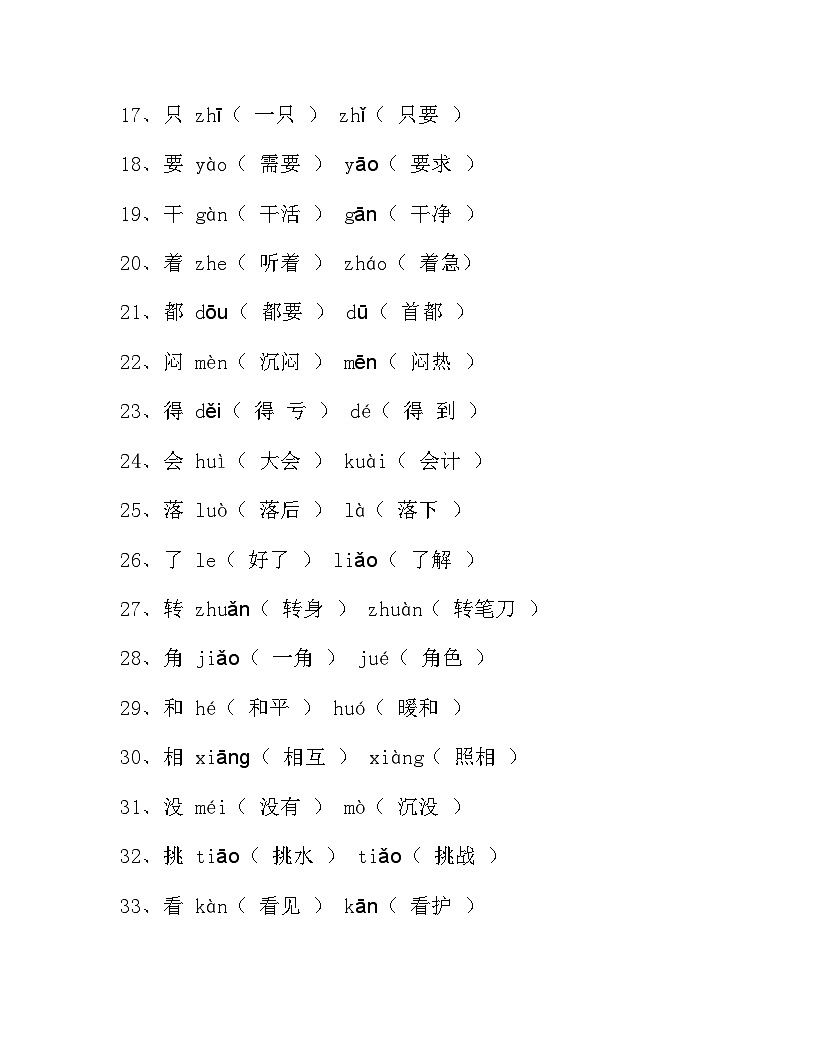 17、只 zhī（ 一只 ） zhǐ（ 只要 ）

18、要 yào（ 需要 ） yāo（ 要求 ）

19、干 gàn（ 干活 ） gān（ 干净 ）

20、着 zhe（ 听着 ） zháo（ 着急）

21、都 dōu（ 都要 ） dū（ 首都 ）

22、闷 mèn（ 沉闷 ） mēn（ 闷热 ）

23、得 děi（ 得 亏 ） dé（ 得 到 ）

24、会 huì（ 大会 ） kuài（ 会计 ）

25、落 luò（ 落后 ） là（ 落下 ）

26、了 le（ 好了 ） liǎo（ 了解 ）

27、转 zhuǎn（ 转身 ） zhuàn（ 转笔刀 ）

28、角 jiǎo（ 一角 ） jué（ 角色 ）

29、和 hé（ 和平 ） huó（ 暖和 ）

30、相 xiāng（ 相互 ） xiàng（ 照相 ）

31、没 méi（ 没有 ） mò（ 沉没 ）

32、挑 tiāo（ 挑水 ） tiǎo（ 挑战 ）

33、看 kàn（ 看见 ） kān（ 看护 ）